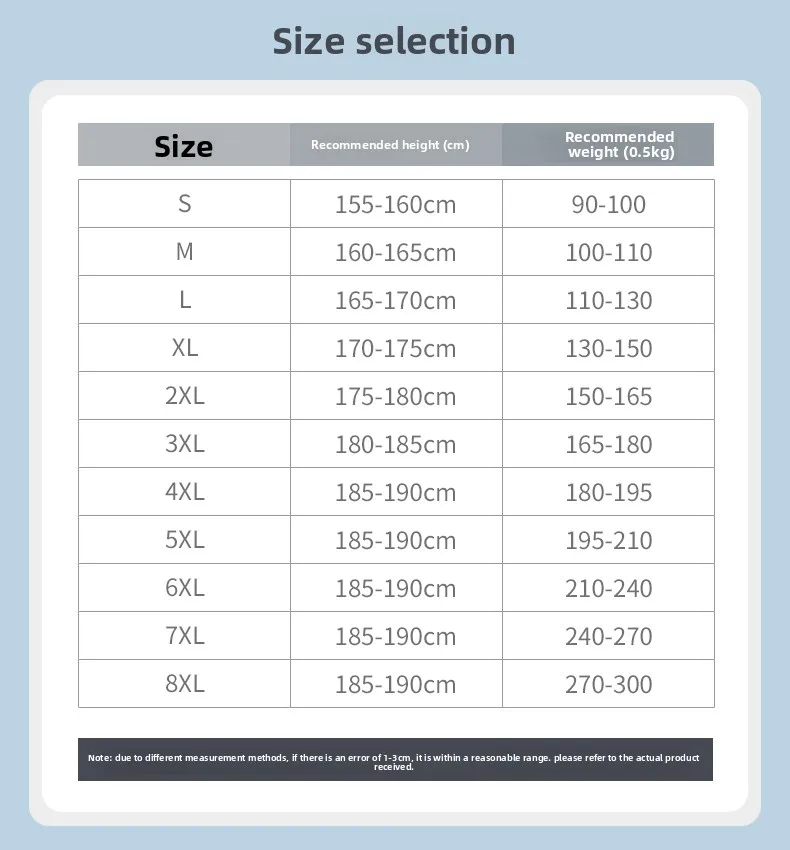 Size selection

| Size | Recommended height (cm) | Recommended weight (0.5kg) |
|---|---|---|
| S | 155-160cm | 90-100 |
| M | 160-165cm | 100-110 |
| L | 165-170cm | 110-130 |
| XL | 170-175cm | 130-150 |
| 2XL | 175-180cm | 150-165 |
| 3XL | 180-185cm | 165-180 |
| 4XL | 185-190cm | 180-195 |
| 5XL | 185-190cm | 195-210 |
| 6XL | 185-190cm | 210-240 |
| 7XL | 185-190cm | 240-270 |
| 8XL | 185-190cm | 270-300 |

Note: due to different measurement methods, if there is an error of 1-3cm, it is within a reasonable range. please refer to the actual product received.